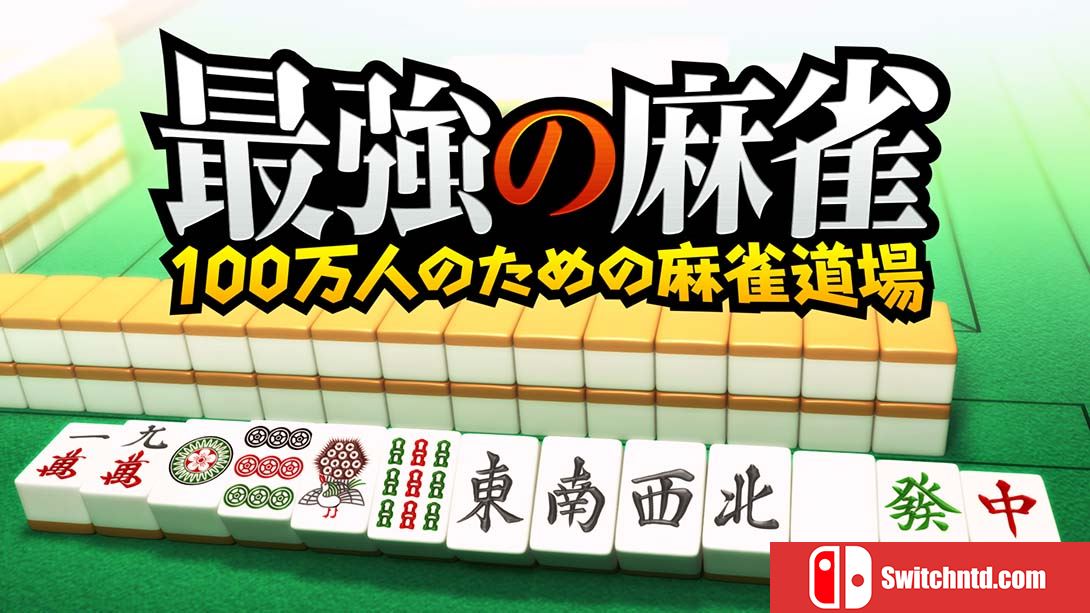 最強の麻雀
100万人のための麻雀道場

一
萬
九
萬
東
南
西
北
發
中

Switchntd.com